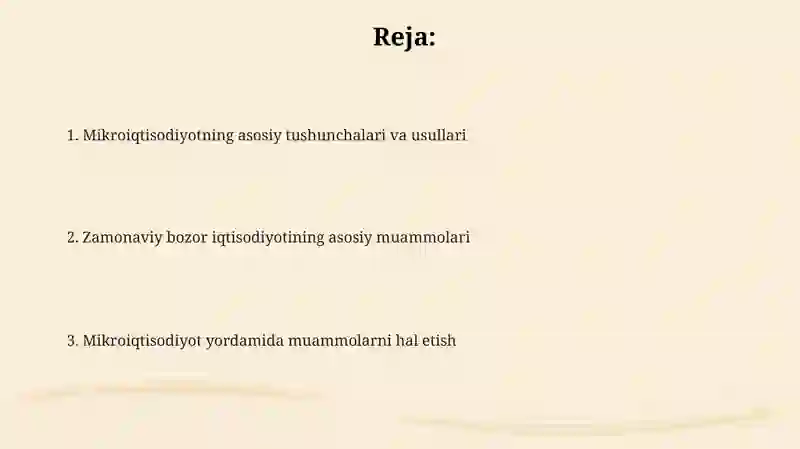 Reja:

1. Mikroiqtisodiyotning asosiy tushunchalari va usullari

2. Zamonaviy bozor iqtisodiyotining asosiy muammolari

3. Mikroiqtisodiyot yordamida muammolarni hal etish